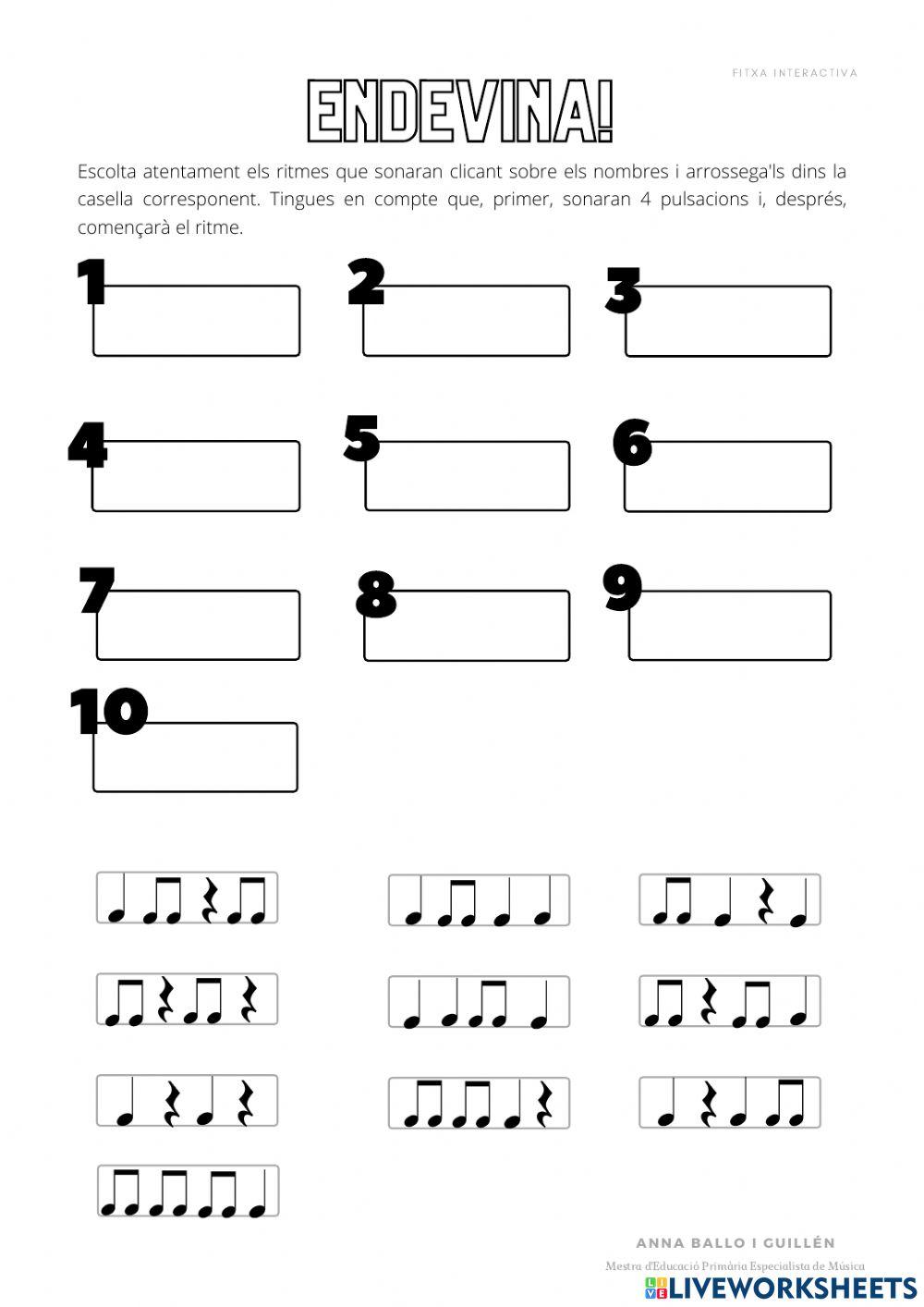 FITXA INTERACTIVA

ENDEVINA!

Escolta atentament els ritmes que sonaran clicant sobre els nombres i arrossega'ls dins la casella corresponent. Tingues en compte que, primer, sonaran 4 pulsacions i, després, començarà el ritme.

1

2

3

4

5

6

7

8

9

10

ANNA BALLO I GUILLÉN
Mestra d'Educació Primària Especialista de Música

LIVEWORKSHEETS